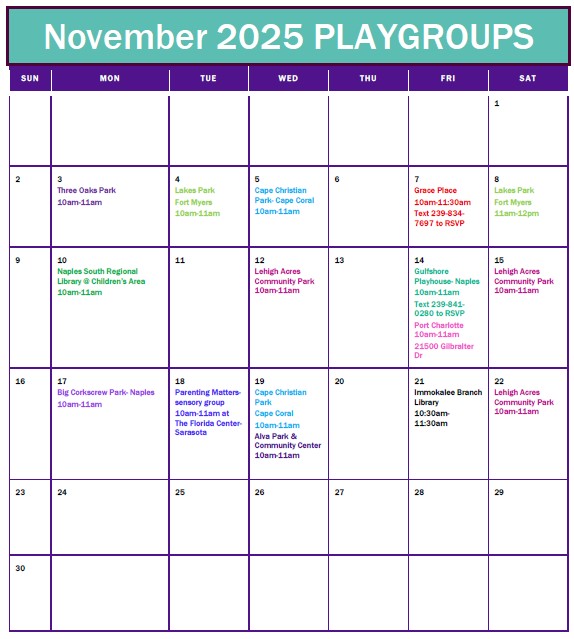 November 2025 PLAYGROUPS

| SUN | MON | TUE | WED | THU | FRI | SAT |
|---|---|---|---|---|---|---|
| | | | | | | 1 |
| 2 | 3 Three Oaks Park 10am-11am | 4 Lakes Park Fort Myers 10am-11am | 5 Cape Christian Park- Cape Coral 10am-11am | 6 | 7 Grace Place 10am-11:30am Text 239-834-7697 to RSVP | 8 Lakes Park Fort Myers 11am-12pm |
| 9 | 10 Naples South Regional Library @ Children's Area 10am-11am | 11 | 12 Lehigh Acres Community Park 10am-11am | 13 | 14 Gulfshore Playhouse- Naples 10am-11am Text 239-841-0280 to RSVP Port Charlotte 10am-11am 21500 Gilbralter Dr | 15 Lehigh Acres Community Park 10am-11am |
| 16 | 17 Big Corkscrew Park- Naples 10am-11am | 18 Parenting Matters- sensory group 10am-11am at The Florida Center- Sarasota | 19 Cape Christian Park Cape Coral 10am-11am Alva Park & Community Center 10am-11am | 20 | 21 Immokalee Branch Library 10:30am-11:30am | 22 Lehigh Acres Community Park 10am-11am |
| 23 | 24 | 25 | 26 | 27 | 28 | 29 |
| 30 | | | | | | |